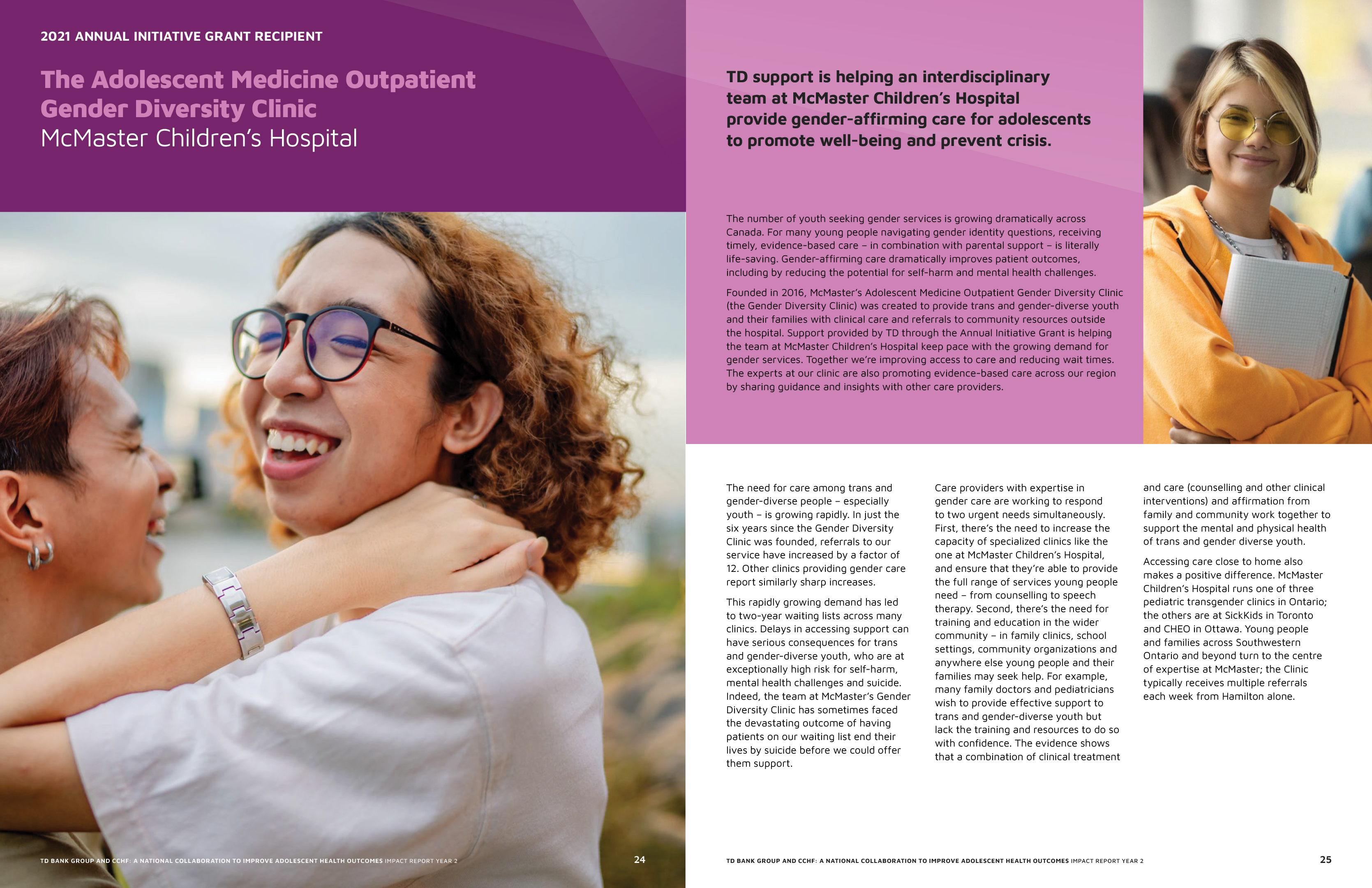 2021 ANNUAL INITIATIVE GRANT RECIPIENT

The Adolescent Medicine Outpatient Gender Diversity Clinic
McMaster Children's Hospital

TD BANK GROUP AND CCHF: A NATIONAL COLLABORATION TO IMPROVE ADOLESCENT HEALTH OUTCOMES IMPACT REPORT YEAR 2 24

TD support is helping an interdisciplinary team at McMaster Children's Hospital provide gender-affirming care for adolescents to promote well-being and prevent crisis.

The number of youth seeking gender services is growing dramatically across Canada. For many young people navigating gender identity questions, receiving timely, evidence-based care – in combination with parental support – is literally life-saving. Gender-affirming care dramatically improves patient outcomes, including by reducing the potential for self-harm and mental health challenges.

Founded in 2016, McMaster's Adolescent Medicine Outpatient Gender Diversity Clinic (the Gender Diversity Clinic) was created to provide trans and gender-diverse youth and their families with clinical care and referrals to community resources outside the hospital. Support provided by TD through the Annual Initiative Grant is helping the team at McMaster Children's Hospital keep pace with the growing demand for gender services. Together we're improving access to care and reducing wait times. The experts at our clinic are also promoting evidence-based care across our region by sharing guidance and insights with other care providers.

The need for care among trans and gender-diverse people – especially youth – is growing rapidly. In just the six years since the Gender Diversity Clinic was founded, referrals to our service have increased by a factor of 12. Other clinics providing gender care report similarly sharp increases.

This rapidly growing demand has led to two-year waiting lists across many clinics. Delays in accessing support can have serious consequences for trans and gender-diverse youth, who are at exceptionally high risk for self-harm, mental health challenges and suicide. Indeed, the team at McMaster's Gender Diversity Clinic has sometimes faced the devastating outcome of having patients on our waiting list end their lives by suicide before we could offer them support.

Care providers with expertise in gender care are working to respond to two urgent needs simultaneously. First, there's the need to increase the capacity of specialized clinics like the one at McMaster Children's Hospital, and ensure that they're able to provide the full range of services young people need – from counselling to speech therapy. Second, there's the need for training and education in the wider community – in family clinics, school settings, community organizations and anywhere else young people and their families may seek help. For example, many family doctors and pediatricians wish to provide effective support to trans and gender-diverse youth but lack the training and resources to do so with confidence. The evidence shows that a combination of clinical treatment and care (counselling and other clinical interventions) and affirmation from family and community work together to support the mental and physical health of trans and gender diverse youth.

Accessing care close to home also makes a positive difference. McMaster Children's Hospital runs one of three pediatric transgender clinics in Ontario; the others are at SickKids in Toronto and CHEO in Ottawa. Young people and families across Southwestern Ontario and beyond turn to the centre of expertise at McMaster; the Clinic typically receives multiple referrals each week from Hamilton alone.

TD BANK GROUP AND CCHF: A NATIONAL COLLABORATION TO IMPROVE ADOLESCENT HEALTH OUTCOMES IMPACT REPORT YEAR 2 25